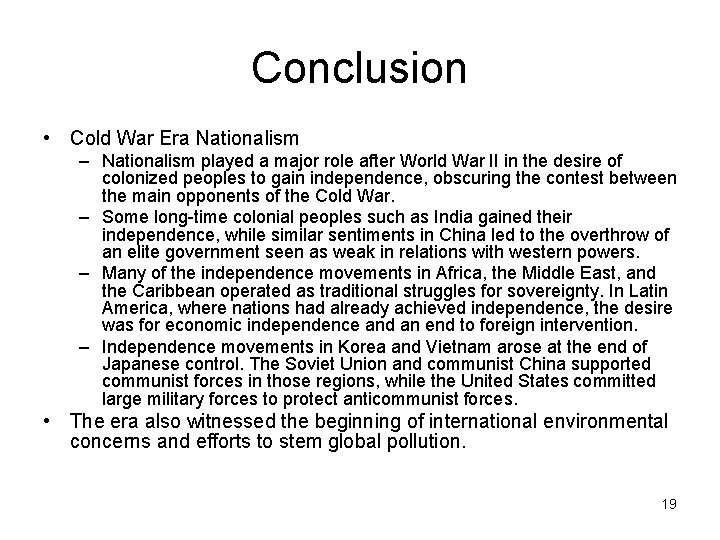 Conclusion

• Cold War Era Nationalism
  – Nationalism played a major role after World War II in the desire of colonized peoples to gain independence, obscuring the contest between the main opponents of the Cold War.
  – Some long-time colonial peoples such as India gained their independence, while similar sentiments in China led to the overthrow of an elite government seen as weak in relations with western powers.
  – Many of the independence movements in Africa, the Middle East, and the Caribbean operated as traditional struggles for sovereignty. In Latin America, where nations had already achieved independence, the desire was for economic independence and an end to foreign intervention.
  – Independence movements in Korea and Vietnam arose at the end of Japanese control. The Soviet Union and communist China supported communist forces in those regions, while the United States committed large military forces to protect anticommunist forces.
• The era also witnessed the beginning of international environmental concerns and efforts to stem global pollution.

19